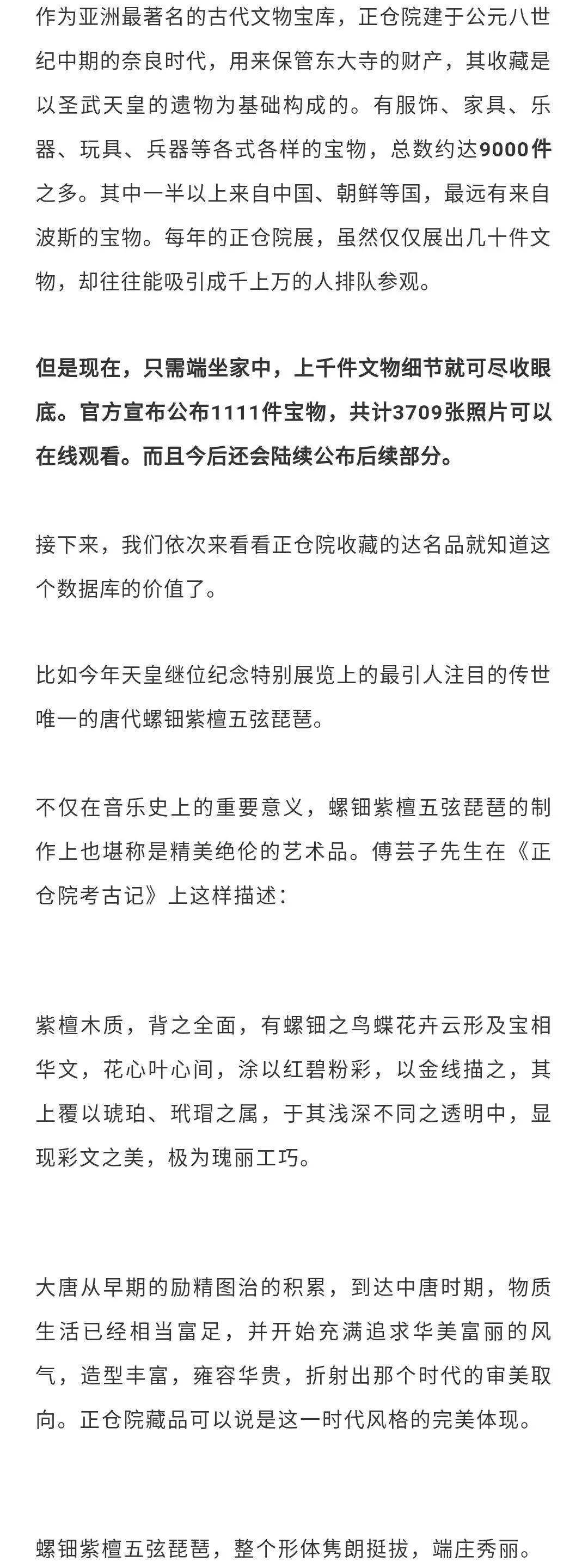 作为亚洲最著名的古代文物宝库，正仓院建于公元八世纪中期的奈良时代，用来保管东大寺的财产，其收藏是以圣武天皇的遗物为基础构成的。有服饰、家具、乐器、玩具、兵器等各式各样的宝物，总数约达9000件之多。其中一半以上来自中国、朝鲜等国，最远有来自波斯的宝物。每年的正仓院展，虽然仅仅展出几十件文物，却往往能吸引成千上万的人排队参观。

但是现在，只需端坐家中，上千件文物细节就可尽收眼底。官方宣布公布1111件宝物，共计3709张照片可以在线观看。而且今后还会陆续公布后续部分。

接下来，我们依次来看看正仓院收藏的达名品就知道这个数据库的价值了。

比如今年天皇继位纪念特别展览上的最引人注目的传世唯一的唐代螺钿紫檀五弦琵琶。

不仅在音乐史上的重要意义，螺钿紫檀五弦琵琶的制作上也堪称是精美绝伦的艺术品。傅芸子先生在《正仓院考古记》上这样描述：

紫檀木质，背之全面，有螺钿之鸟蝶花卉云形及宝相华文，花心叶心间，涂以红碧粉彩，以金线描之，其上覆以琥珀、玳瑁之属，于其浅深不同之透明中，显现彩文之美，极为瑰丽工巧。

大唐从早期的励精图治的积累，到达中唐时期，物质生活已经相当富足，并开始充满追求华美富丽的风气，造型丰富，雍容华贵，折射出那个时代的审美取向。正仓院藏品可以说是这一时代风格的完美体现。

螺钿紫檀五弦琵琶，整个形体隽朗挺拔，端庄秀丽。